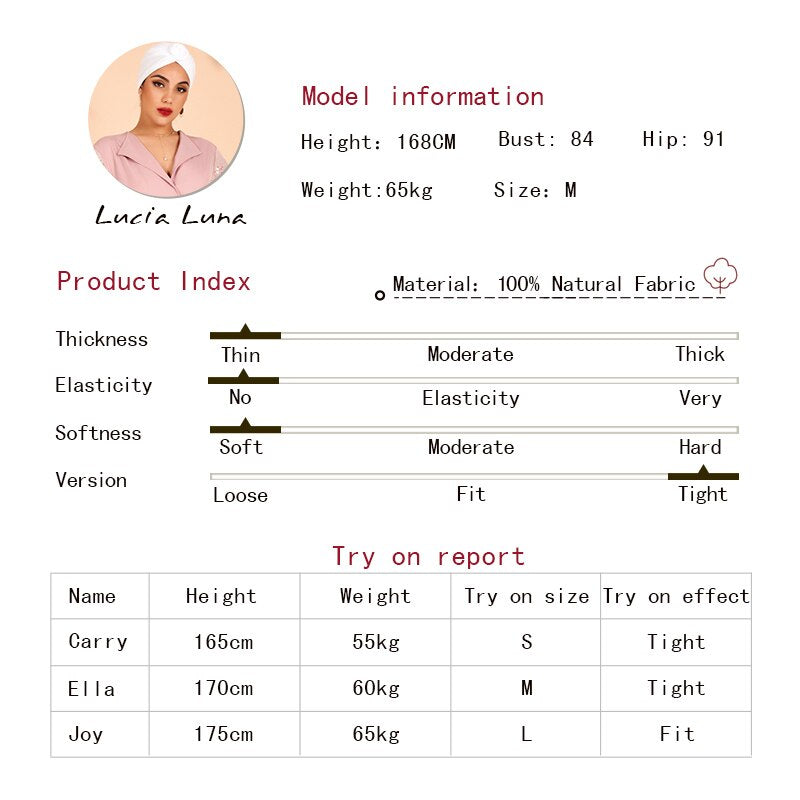 Lucia Luna

Model information

Height: 168CM Bust: 84 Hip: 91

Weight:65kg Size: M

Product Index

Material: 100% Natural Fabric

Thickness
Thin Moderate Thick

Elasticity
No Elasticity Very

Softness
Soft Moderate Hard

Version
Loose Fit Tight

Try on report

| Name | Height | Weight | Try on size | Try on effect |
|---|---|---|---|---|
| Carry | 165cm | 55kg | S | Tight |
| Ella | 170cm | 60kg | M | Tight |
| Joy | 175cm | 65kg | L | Fit |